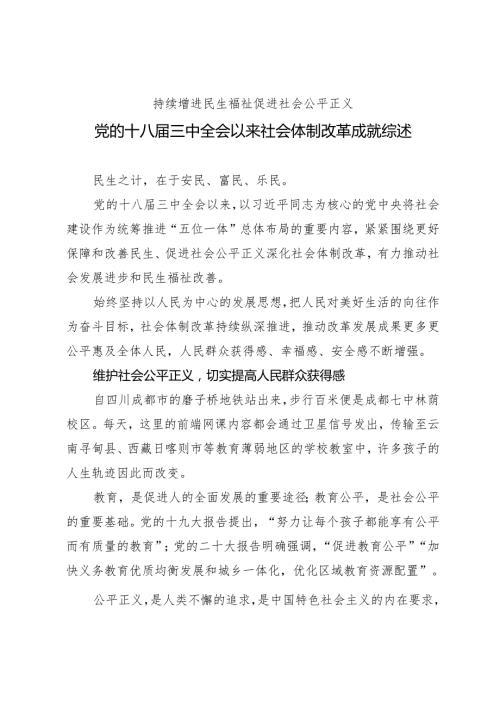 持续增进民生福祉促进社会公平正义

党的十八届三中全会以来社会体制改革成就综述

民生之计，在于安民、富民、乐民。

党的十八届三中全会以来，以习近平同志为核心的党中央将社会建设作为统筹推进“五位一体”总体布局的重要内容，紧紧围绕更好保障和改善民生、促进社会公平正义深化社会体制改革，有力推动社会发展进步和民生福祉改善。

始终坚持以人民为中心的发展思想，把人民对美好生活的向往作为奋斗目标，社会体制改革持续纵深推进，推动改革发展成果更多更公平惠及全体人民，人民群众获得感、幸福感、安全感不断增强。

维护社会公平正义，切实提高人民群众获得感

自四川成都市的磨子桥地铁站出来，步行百米便是成都七中林荫校区。每天，这里的前端网课内容都会通过卫星信号发出，传输至云南寻甸县、西藏日喀则市等教育薄弱地区的学校教室中，许多孩子的人生轨迹因此而改变。

教育，是促进人的全面发展的重要途径；教育公平，是社会公平的重要基础。党的十九大报告提出，“努力让每个孩子都能享有公平而有质量的教育”；党的二十大报告明确强调，“促进教育公平”“加快义务教育优质均衡发展和城乡一体化，优化区域教育资源配置”。

公平正义，是人类不懈的追求，是中国特色社会主义的内在要求，